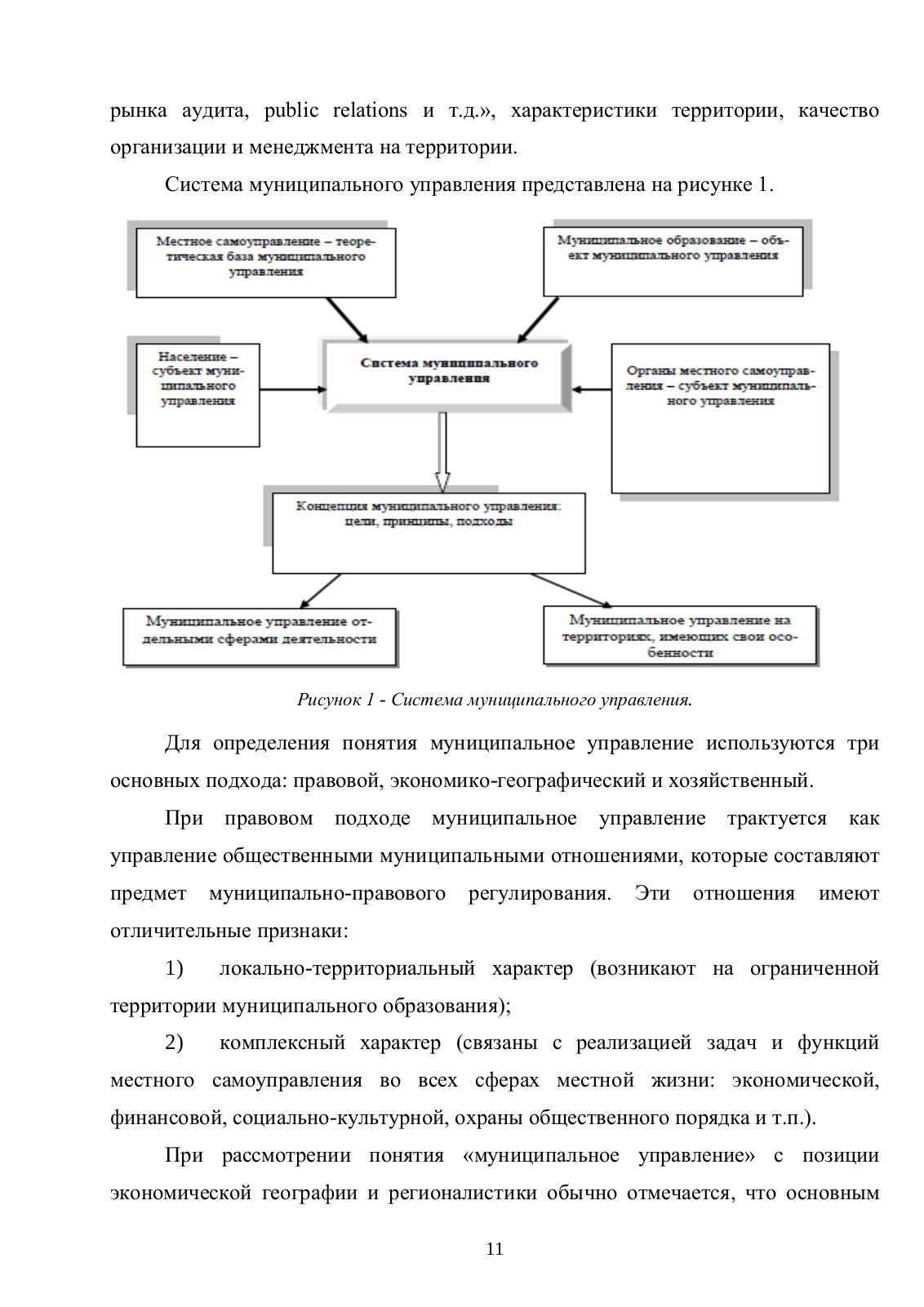 рынка аудита, public relations и т.д.», характеристики территории, качество организации и менеджмента на территории.

Система муниципального управления представлена на рисунке 1.

Местное самоуправление – теоретическая база муниципального управления

Муниципальное образование – объект муниципального управления

Население – субъект муниципального управления

Система муниципального управления

Органы местного самоуправления – субъект муниципального управления

Концепция муниципального управления: цели, принципы, подходы

Муниципальное управление отдельными сферами деятельности

Муниципальное управление на территориях, имеющих свои особенности

Рисунок 1 - Система муниципального управления.

Для определения понятия муниципальное управление используются три основных подхода: правовой, экономико-географический и хозяйственный.

При правовом подходе муниципальное управление трактуется как управление общественными муниципальными отношениями, которые составляют предмет муниципально-правового регулирования. Эти отношения имеют отличительные признаки:

1) локально-территориальный характер (возникают на ограниченной территории муниципального образования);

2) комплексный характер (связаны с реализацией задач и функций местного самоуправления во всех сферах местной жизни: экономической, финансовой, социально-культурной, охраны общественного порядка и т.п.).

При рассмотрении понятия «муниципальное управление» с позиции экономической географии и регионалистики обычно отмечается, что основным

11